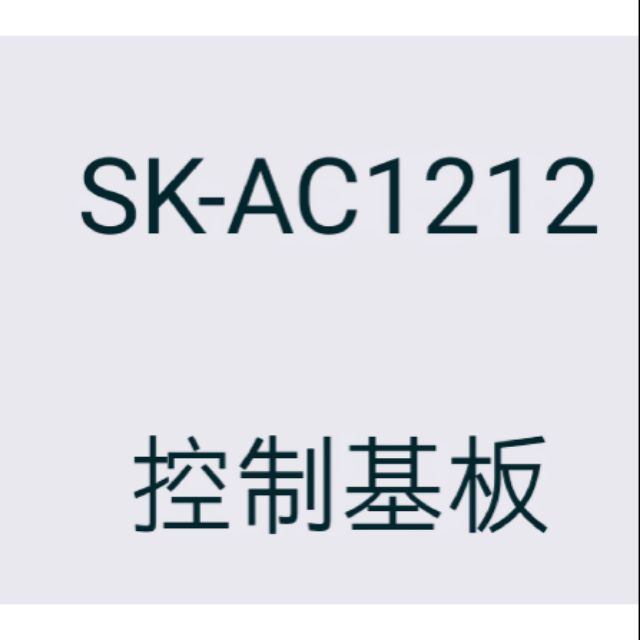 SK-AC1212

控制基板